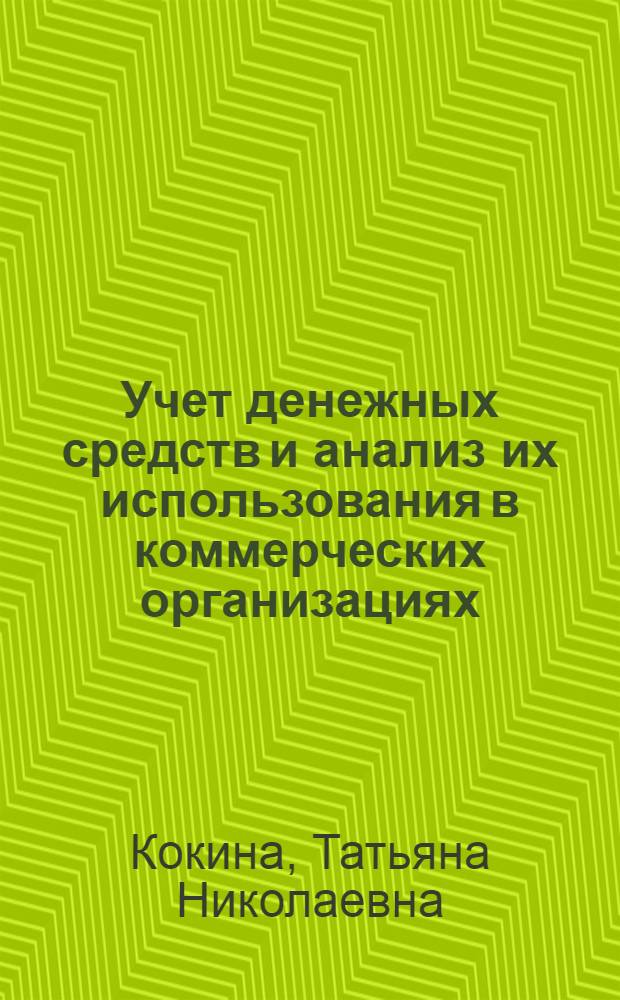 Учет денежных средств и анализ их использования в коммерческих организациях

Кокина, Татьяна Николаевна